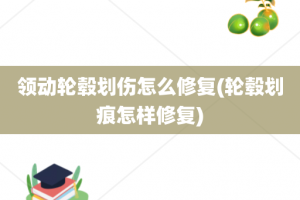 领动轮毂划伤怎么修复(轮毂划痕怎样修复)